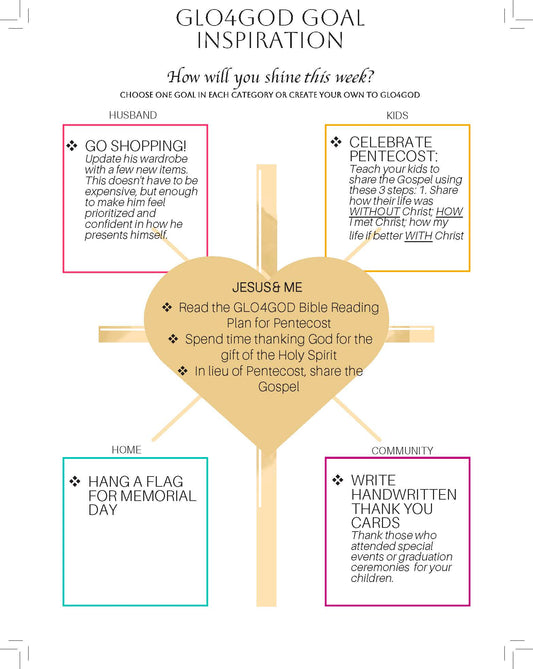 GLO4GOD GOAL INSPIRATION

How will you shine this week?

CHOOSE ONE GOAL IN EACH CATEGORY OR CREATE YOUR OWN TO GLO4GOD

HUSBAND

❖ GO SHOPPING!
Update his wardrobe with a few new items. This doesn't have to be expensive, but enough to make him feel prioritized and confident in how he presents himself.

KIDS

❖ CELEBRATE PENTECOST:
Teach your kids to share the Gospel using these 3 steps: 1. Share how their life was WITHOUT Christ; HOW I met Christ; how my life if better WITH Christ

JESUS & ME

❖ Read the GLO4GOD Bible Reading Plan for Pentecost
❖ Spend time thanking God for the gift of the Holy Spirit
❖ In lieu of Pentecost, share the Gospel

HOME

❖ HANG A FLAG FOR MEMORIAL DAY

COMMUNITY

❖ WRITE HANDWRITTEN THANK YOU CARDS
Thank those who attended special events or graduation ceremonies for your children.